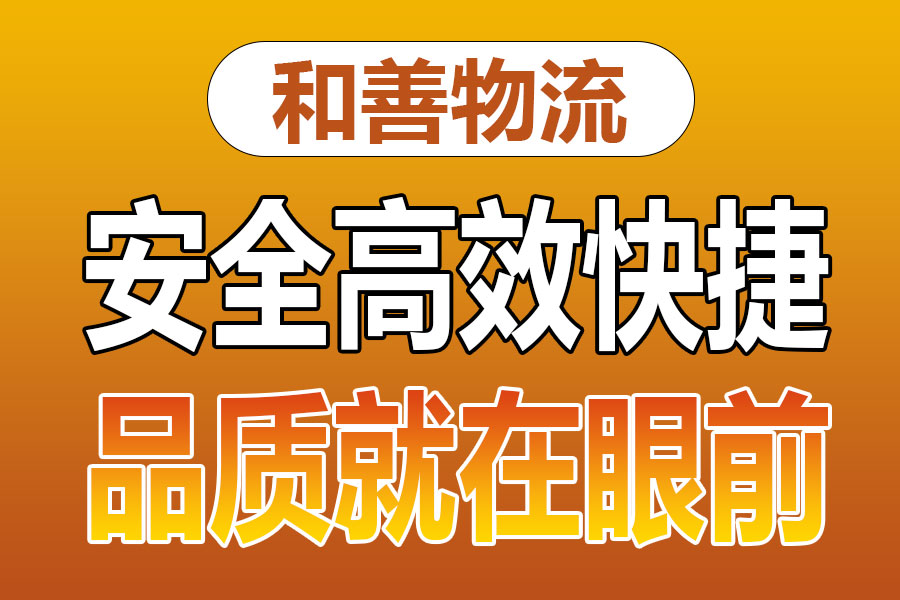 和善物流

安全高效快捷

品质就在眼前